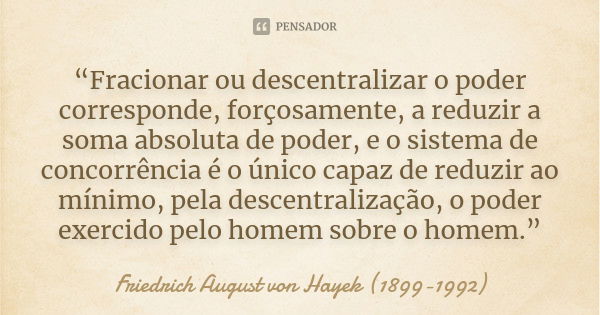 PENSADOR

“Fracionar ou descentralizar o poder corresponde, forçosamente, a reduzir a soma absoluta de poder, e o sistema de concorrência é o único capaz de reduzir ao mínimo, pela descentralização, o poder exercido pelo homem sobre o homem.”

Friedrich August von Hayek (1899-1992)